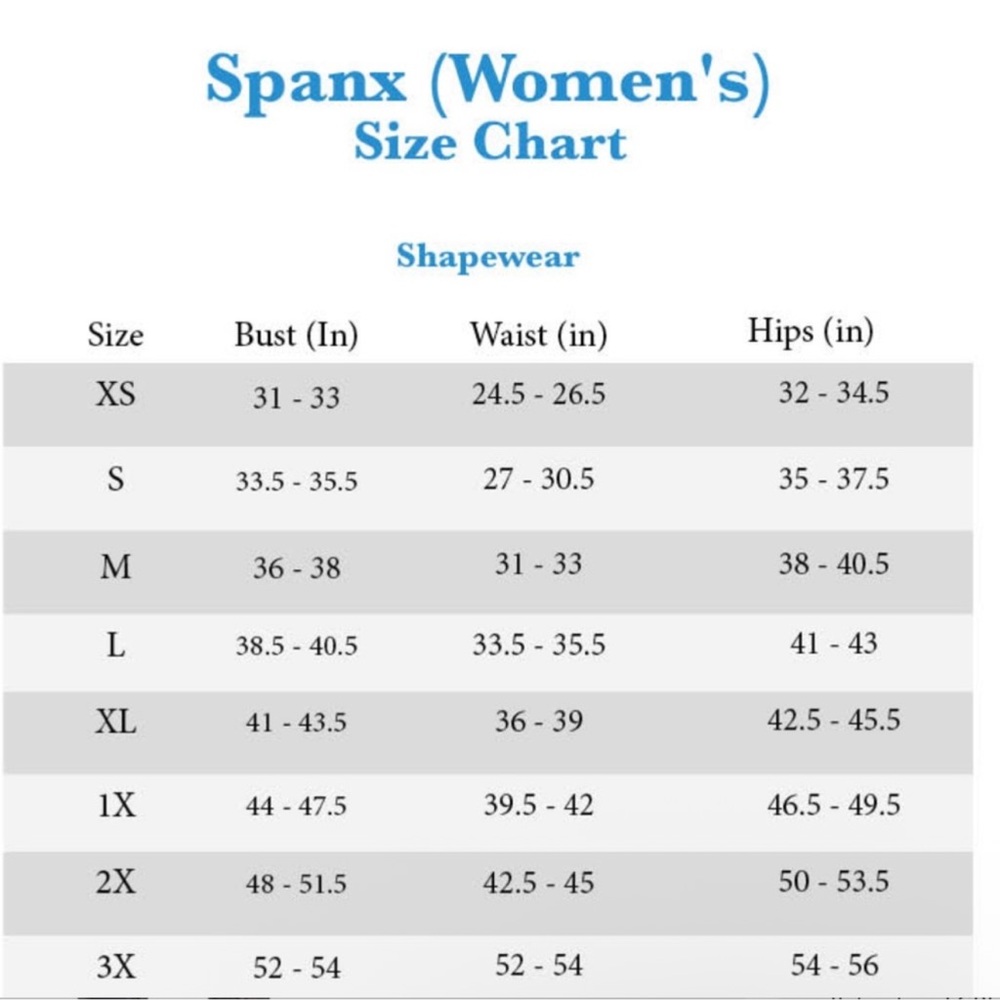 Spanx (Women's)
Size Chart

Shapewear

| Size | Bust (In) | Waist (in) | Hips (in) |
|---|---|---|---|
| XS | 31 - 33 | 24.5 - 26.5 | 32 - 34.5 |
| S | 33.5 - 35.5 | 27 - 30.5 | 35 - 37.5 |
| M | 36 - 38 | 31 - 33 | 38 - 40.5 |
| L | 38.5 - 40.5 | 33.5 - 35.5 | 41 - 43 |
| XL | 41 - 43.5 | 36 - 39 | 42.5 - 45.5 |
| 1X | 44 - 47.5 | 39.5 - 42 | 46.5 - 49.5 |
| 2X | 48 - 51.5 | 42.5 - 45 | 50 - 53.5 |
| 3X | 52 - 54 | 52 - 54 | 54 - 56 |